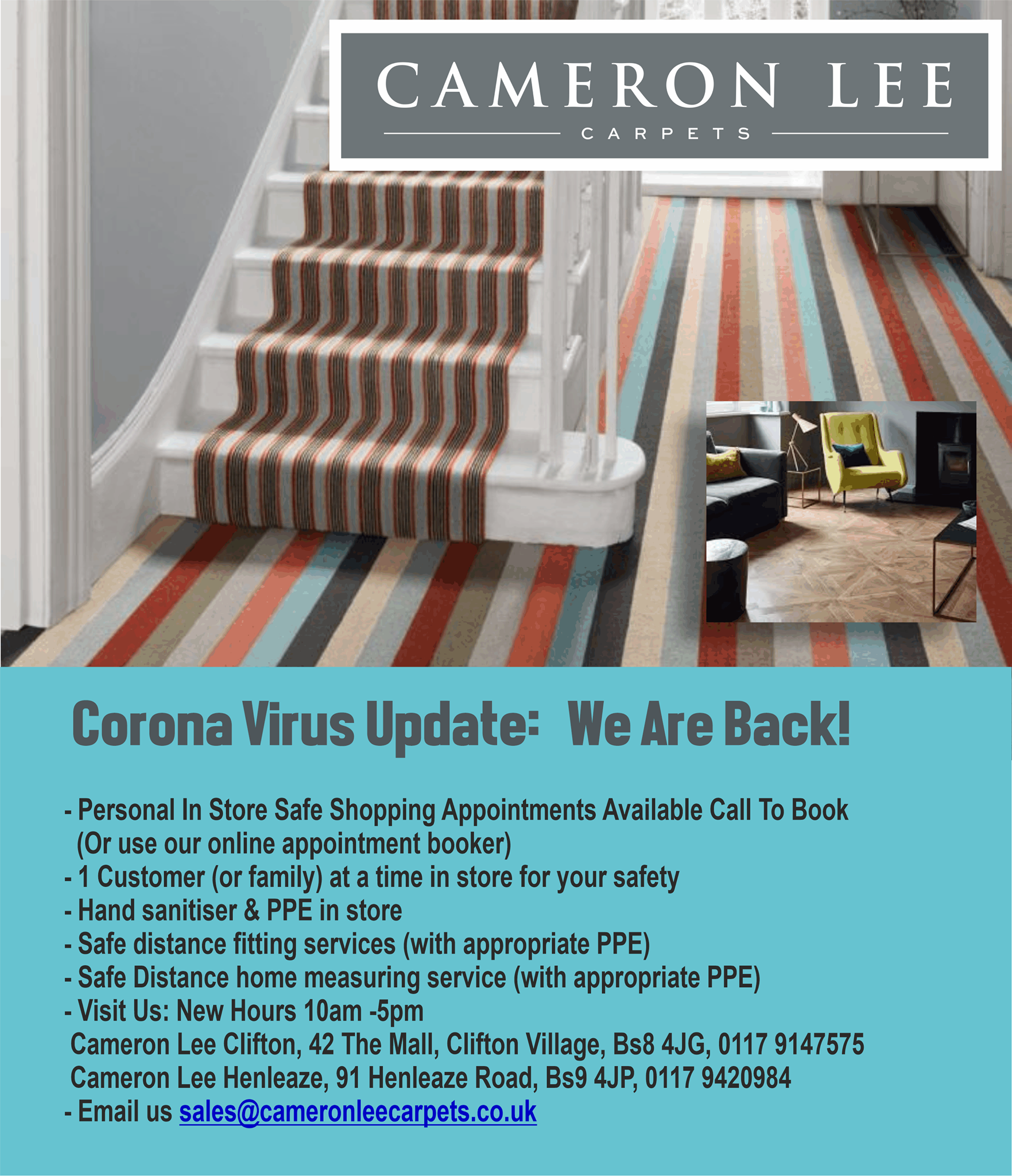 CAMERON LEE
CARPETS

Corona Virus Update: We Are Back!

- Personal In Store Safe Shopping Appointments Available Call To Book (Or use our online appointment booker)
- 1 Customer (or family) at a time in store for your safety
- Hand sanitiser & PPE in store
- Safe distance fitting services (with appropriate PPE)
- Safe Distance home measuring service (with appropriate PPE)
- Visit Us: New Hours 10am -5pm
Cameron Lee Clifton, 42 The Mall, Clifton Village, Bs8 4JG, 0117 9147575
Cameron Lee Henleaze, 91 Henleaze Road, Bs9 4JP, 0117 9420984
- Email us sales@cameronleecarpets.co.uk